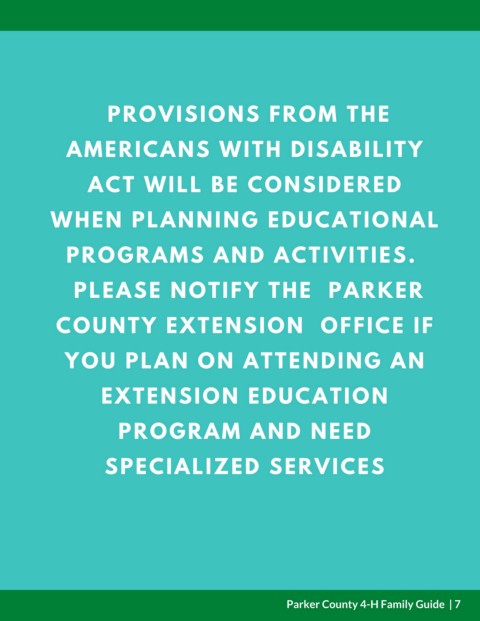 PROVISIONS FROM THE AMERICANS WITH DISABILITY ACT WILL BE CONSIDERED WHEN PLANNING EDUCATIONAL PROGRAMS AND ACTIVITIES. PLEASE NOTIFY THE PARKER COUNTY EXTENSION OFFICE IF YOU PLAN ON ATTENDING AN EXTENSION EDUCATION PROGRAM AND NEED SPECIALIZED SERVICES

Parker County 4-H Family Guide | 7